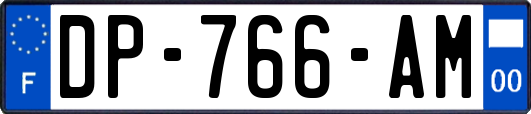 F
DP-766-AM
00